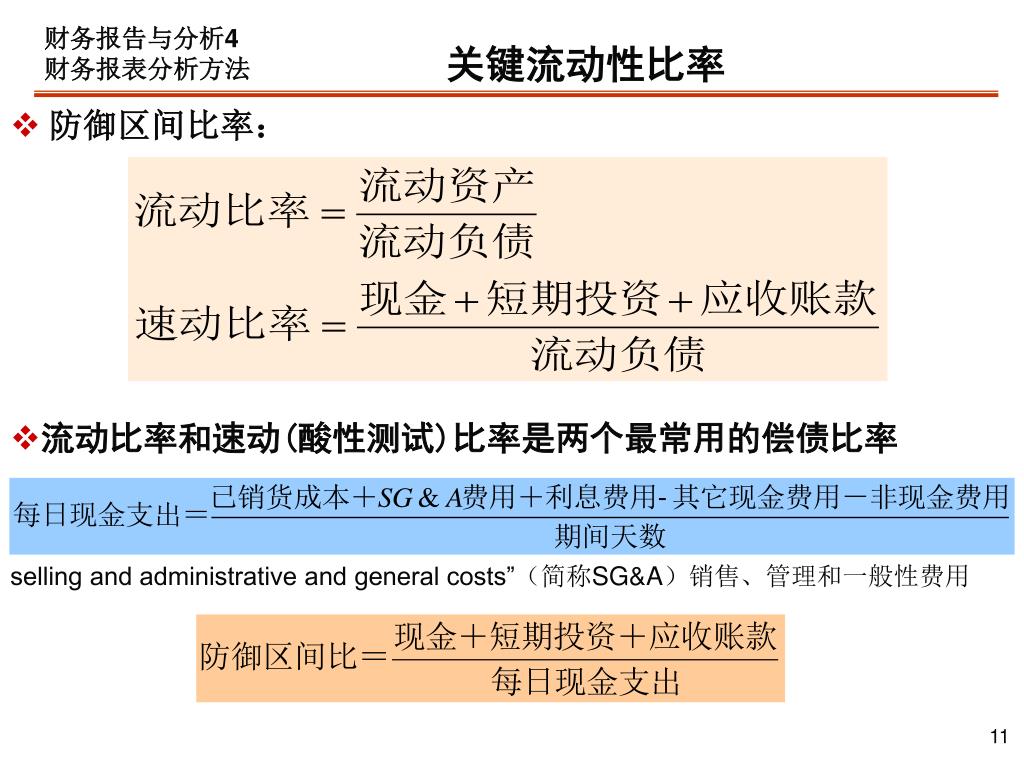 财务报告与分析4
财务报表分析方法

关键流动性比率

❖ 防御区间比率：

$流动比率=\frac{流动资产}{流动负债}$

$速动比率=\frac{现金+短期投资+应收账款}{流动负债}$

❖流动比率和速动(酸性测试)比率是两个最常用的偿债比率

$每日现金支出=\frac{已销货成本+SG\&A费用+利息费用-其它现金费用-非现金费用}{期间天数}$

selling and administrative and general costs”（简称SG&A）销售、管理和一般性费用

$防御区间比=\frac{现金+短期投资+应收账款}{每日现金支出}$

11